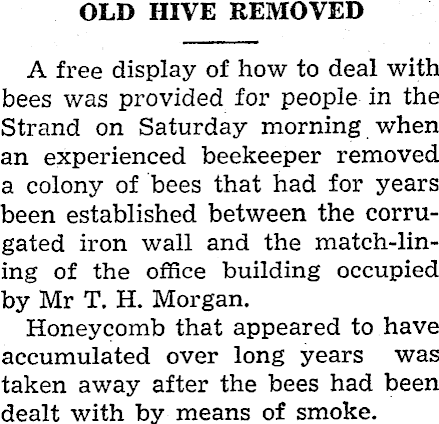 OLD HIVE REMOVED

A free display of how to deal with bees was provided for people in the Strand on Saturday morning when an experienced beekeeper removed a colony of bees that had for years been established between the corrugated iron wall and the match-lining of the office building occupied by Mr T. H. Morgan.

Honeycomb that appeared to have accumulated over long years was taken away after the bees had been dealt with by means of smoke.